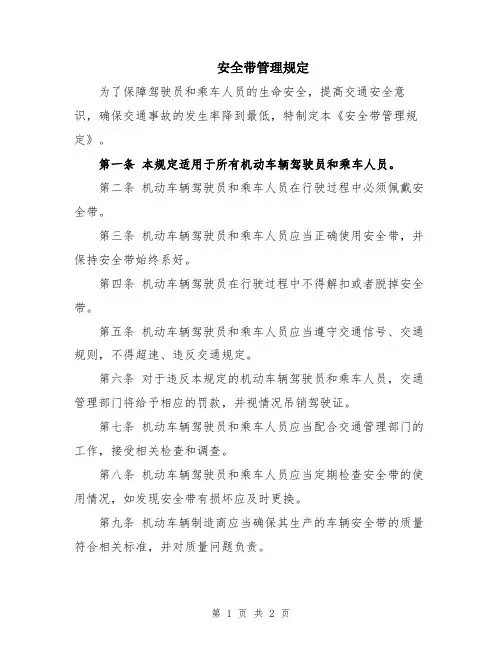 安全带管理规定

为了保障驾驶员和乘车人员的生命安全，提高交通安全意识，确保交通事故的发生率降到最低，特制定本《安全带管理规定》。

第一条 本规定适用于所有机动车辆驾驶员和乘车人员。

第二条 机动车辆驾驶员和乘车人员在行驶过程中必须佩戴安全带。

第三条 机动车辆驾驶员和乘车人员应当正确使用安全带，并保持安全带始终系好。

第四条 机动车辆驾驶员在行驶过程中不得解扣或者脱掉安全带。

第五条 机动车辆驾驶员和乘车人员应当遵守交通信号、交通规则，不得超速、违反交通规定。

第六条 对于违反本规定的机动车辆驾驶员和乘车人员，交通管理部门将给予相应的罚款，并视情况吊销驾驶证。

第七条 机动车辆驾驶员和乘车人员应当配合交通管理部门的工作，接受相关检查和调查。

第八条 机动车辆驾驶员和乘车人员应当定期检查安全带的使用情况，如发现安全带有损坏应及时更换。

第九条 机动车辆制造商应当确保其生产的车辆安全带的质量符合相关标准，并对质量问题负责。

第 1 页 共 2 页